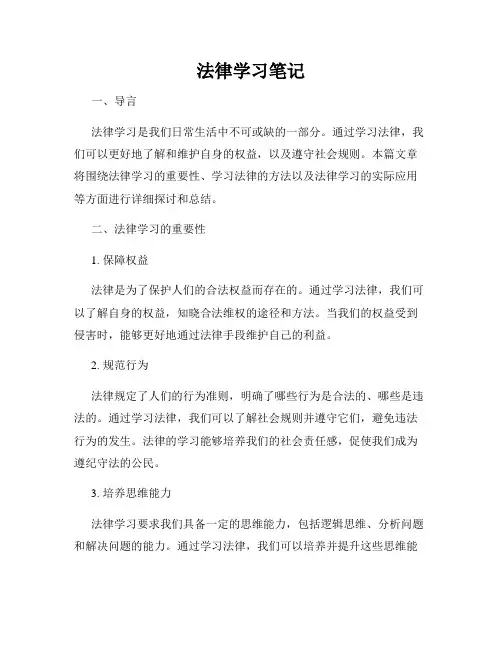 法律学习笔记

一、导言

法律学习是我们日常生活中不可或缺的一部分。通过学习法律，我们可以更好地了解和维护自身的权益，以及遵守社会规则。本篇文章将围绕法律学习的重要性、学习法律的方法以及法律学习的实际应用等方面进行详细探讨和总结。

二、法律学习的重要性

1. 保障权益

法律是为了保护人们的合法权益而存在的。通过学习法律，我们可以了解自身的权益，知晓合法维权的途径和方法。当我们的权益受到侵害时，能够更好地通过法律手段维护自己的利益。

2. 规范行为

法律规定了人们的行为准则，明确了哪些行为是合法的、哪些是违法的。通过学习法律，我们可以了解社会规则并遵守它们，避免违法行为的发生。法律的学习能够培养我们的社会责任感，促使我们成为遵纪守法的公民。

3. 培养思维能力

法律学习要求我们具备一定的思维能力，包括逻辑思维、分析问题和解决问题的能力。通过学习法律，我们可以培养并提升这些思维能